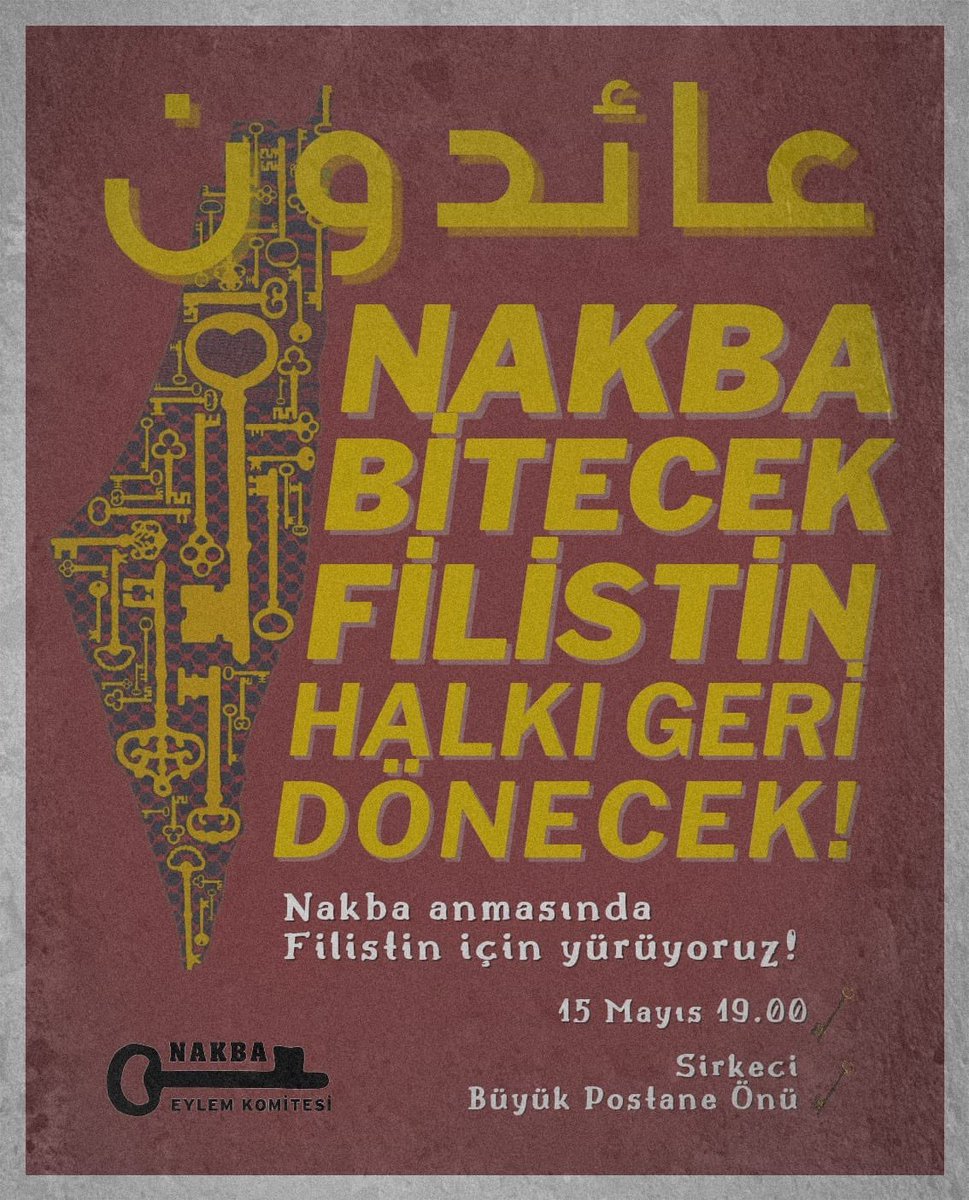 عائدون

NAKBA BİTECEK FİLİSTİN HALKI GERİ DÖNECEK!

Nakba anmasında Filistin için yürüyoruz!

15 Mayıs 19.00

Sirkeci Büyük Postane Önü

NAKBA EYLEM KOMİTESİ